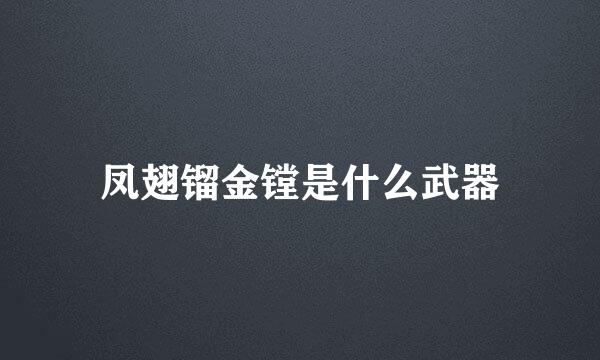 凤翅镏金镗是什么武器